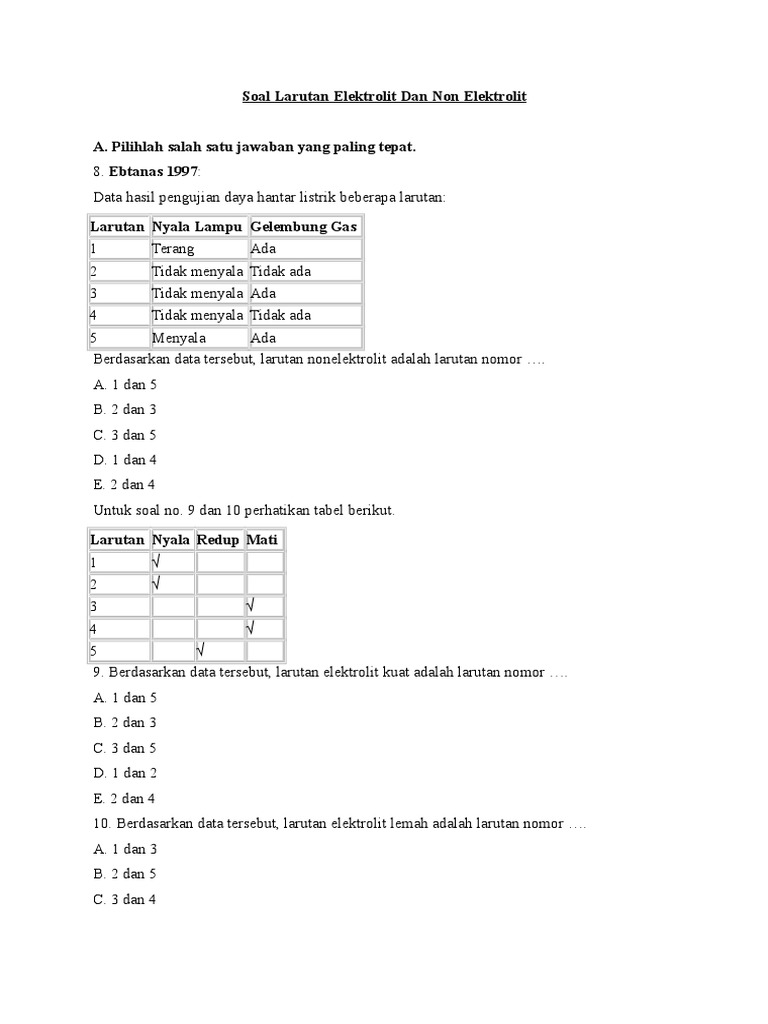 Soal Larutan Elektrolit Dan Non Elektrolit

A. Pilihlah salah satu jawaban yang paling tepat.

8. Ebtanas 1997:

Data hasil pengujian daya hantar listrik beberapa larutan:

| Larutan | Nyala Lampu | Gelembung Gas |
|---|---|---|
| 1 | Terang | Ada |
| 2 | Tidak menyala | Tidak ada |
| 3 | Tidak menyala | Ada |
| 4 | Tidak menyala | Tidak ada |
| 5 | Menyala | Ada |

Berdasarkan data tersebut, larutan nonelektrolit adalah larutan nomor ….

A. 1 dan 5

B. 2 dan 3

C. 3 dan 5

D. 1 dan 4

E. 2 dan 4

Untuk soal no. 9 dan 10 perhatikan tabel berikut.

| Larutan | Nyala | Redup | Mati |
|---|---|---|---|
| 1 | √ | | |
| 2 | √ | | |
| 3 | | | √ |
| 4 | | | √ |
| 5 | | √ | |

9. Berdasarkan data tersebut, larutan elektrolit kuat adalah larutan nomor ….

A. 1 dan 5

B. 2 dan 3

C. 3 dan 5

D. 1 dan 2

E. 2 dan 4

10. Berdasarkan data tersebut, larutan elektrolit lemah adalah larutan nomor ….

A. 1 dan 3

B. 2 dan 5

C. 3 dan 4